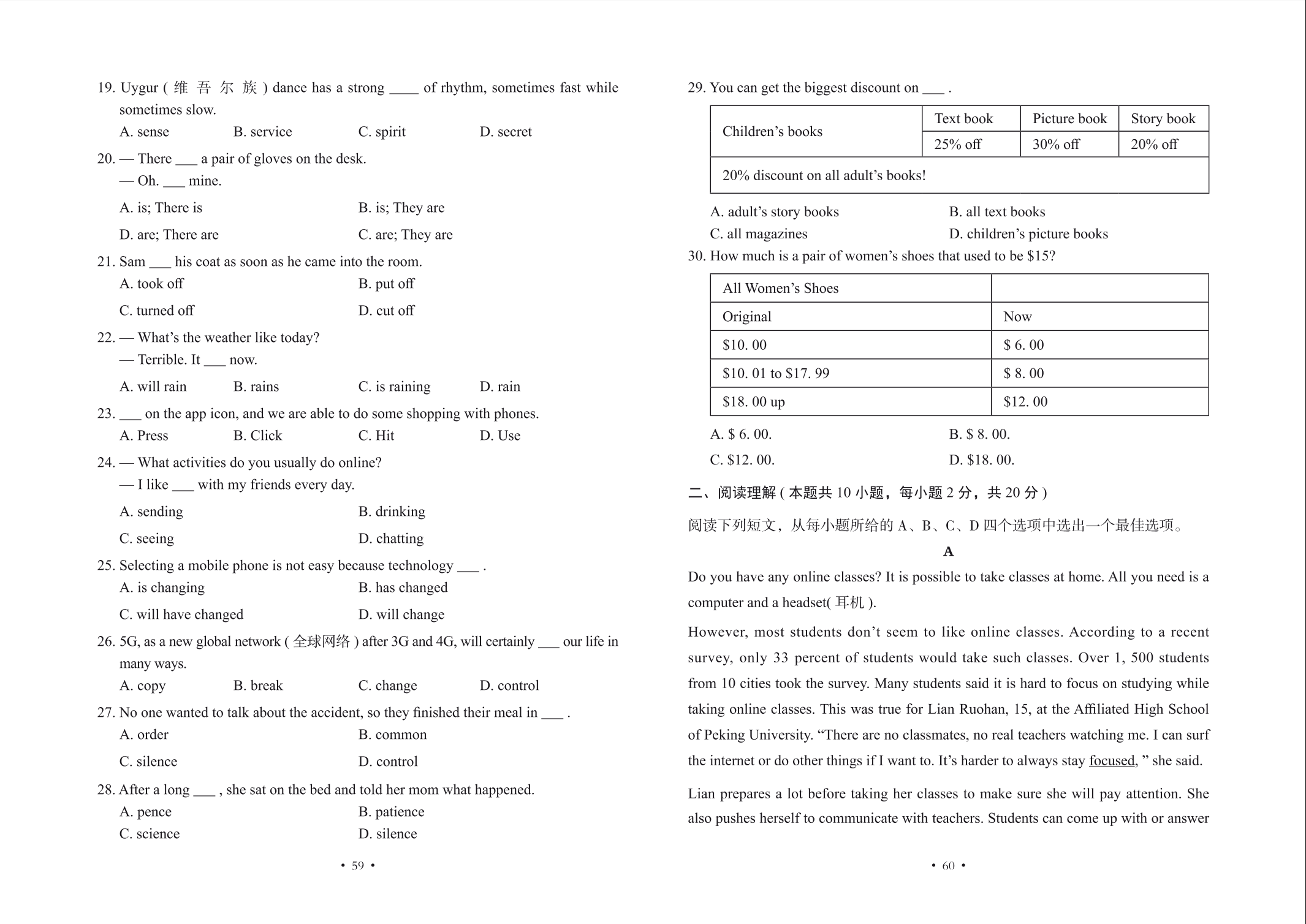 19. Uygur ( 维 吾 尔 族 ) dance has a strong ____ of rhythm, sometimes fast while sometimes slow.
A. sense B. service C. spirit D. secret

20. — There ___ a pair of gloves on the desk.
— Oh. ___ mine.
A. is; There is B. is; They are
D. are; There are C. are; They are

21. Sam ___ his coat as soon as he came into the room.
A. took off B. put off
C. turned off D. cut off

22. — What's the weather like today?
— Terrible. It ___ now.
A. will rain B. rains C. is raining D. rain

23. ___ on the app icon, and we are able to do some shopping with phones.
A. Press B. Click C. Hit D. Use

24. — What activities do you usually do online?
— I like ___ with my friends every day.
A. sending B. drinking
C. seeing D. chatting

25. Selecting a mobile phone is not easy because technology ___ .
A. is changing B. has changed
C. will have changed D. will change

26. 5G, as a new global network ( 全球网络 ) after 3G and 4G, will certainly ___ our life in many ways.
A. copy B. break C. change D. control

27. No one wanted to talk about the accident, so they finished their meal in ___ .
A. order B. common
C. silence D. control

28. After a long ___ , she sat on the bed and told her mom what happened.
A. pence B. patience
C. science D. silence

• 59 •

29. You can get the biggest discount on ___ .

| Children's books | Text book | Picture book | Story book |
|---|---|---|---|
| | 25% off | 30% off | 20% off |
| 20% discount on all adult's books! | | | |

A. adult's story books B. all text books
C. all magazines D. children's picture books

30. How much is a pair of women's shoes that used to be $15?

| All Women's Shoes | |
|---|---|
| Original | Now |
| $10. 00 | $ 6. 00 |
| $10. 01 to $17. 99 | $ 8. 00 |
| $18. 00 up | $12. 00 |

A. $ 6. 00. B. $ 8. 00.
C. $12. 00. D. $18. 00.

二、阅读理解 ( 本题共 10 小题，每小题 2 分，共 20 分 )

阅读下列短文，从每小题所给的 A、B、C、D 四个选项中选出一个最佳选项。

A

Do you have any online classes? It is possible to take classes at home. All you need is a computer and a headset( 耳机 ).

However, most students don't seem to like online classes. According to a recent survey, only 33 percent of students would take such classes. Over 1, 500 students from 10 cities took the survey. Many students said it is hard to focus on studying while taking online classes. This was true for Lian Ruohan, 15, at the Affiliated High School of Peking University. "There are no classmates, no real teachers watching me. I can surf the internet or do other things if I want to. It's harder to always stay focused, " she said.

Lian prepares a lot before taking her classes to make sure she will pay attention. She also pushes herself to communicate with teachers. Students can come up with or answer

• 60 •